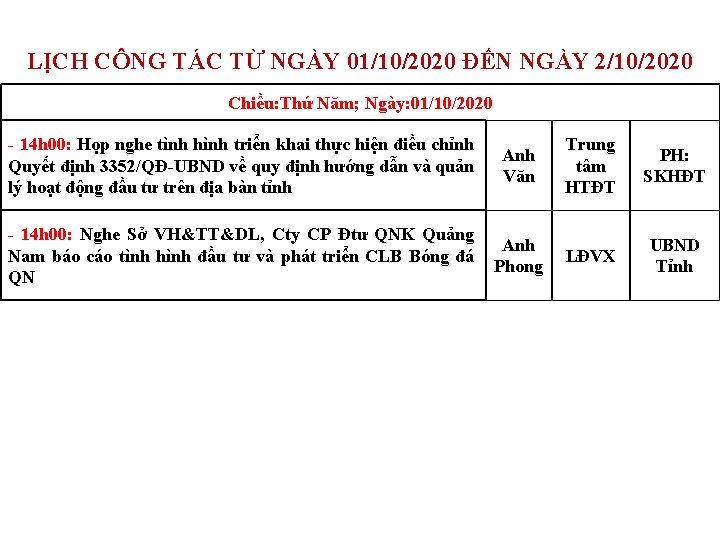 LỊCH CÔNG TÁC TỪ NGÀY 01/10/2020 ĐẾN NGÀY 2/10/2020

| Chiều:Thứ Năm; Ngày:01/10/2020 | | | |
|---|---|---|---|
| - 14h00: Họp nghe tình hình triển khai thực hiện điều chỉnh Quyết định 3352/QĐ-UBND về quy định hướng dẫn và quản lý hoạt động đầu tư trên địa bàn tỉnh | Anh Văn | Trung tâm HTĐT | PH: SKHĐT |
| - 14h00: Nghe Sở VH&TT&DL, Cty CP Đtư QNK Quảng Nam báo cáo tình hình đầu tư và phát triển CLB Bóng đá QN | Anh Phong | LĐVX | UBND Tỉnh |